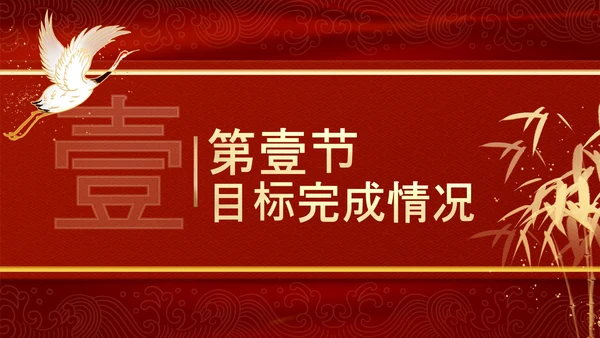 壹

第壹节
目标完成情况